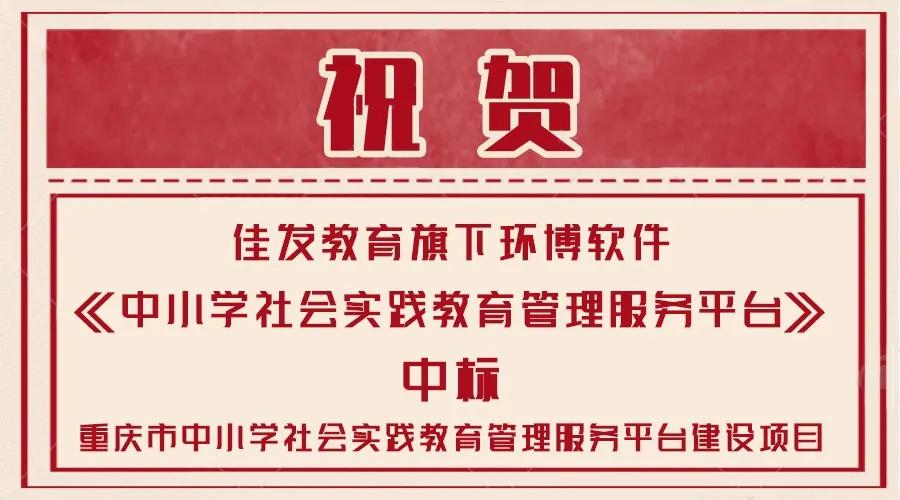 祝 贺

佳发教育旗下环博软件

《中小学社会实践教育管理服务平台》

中标

重庆市中小学社会实践教育管理服务平台建设项目